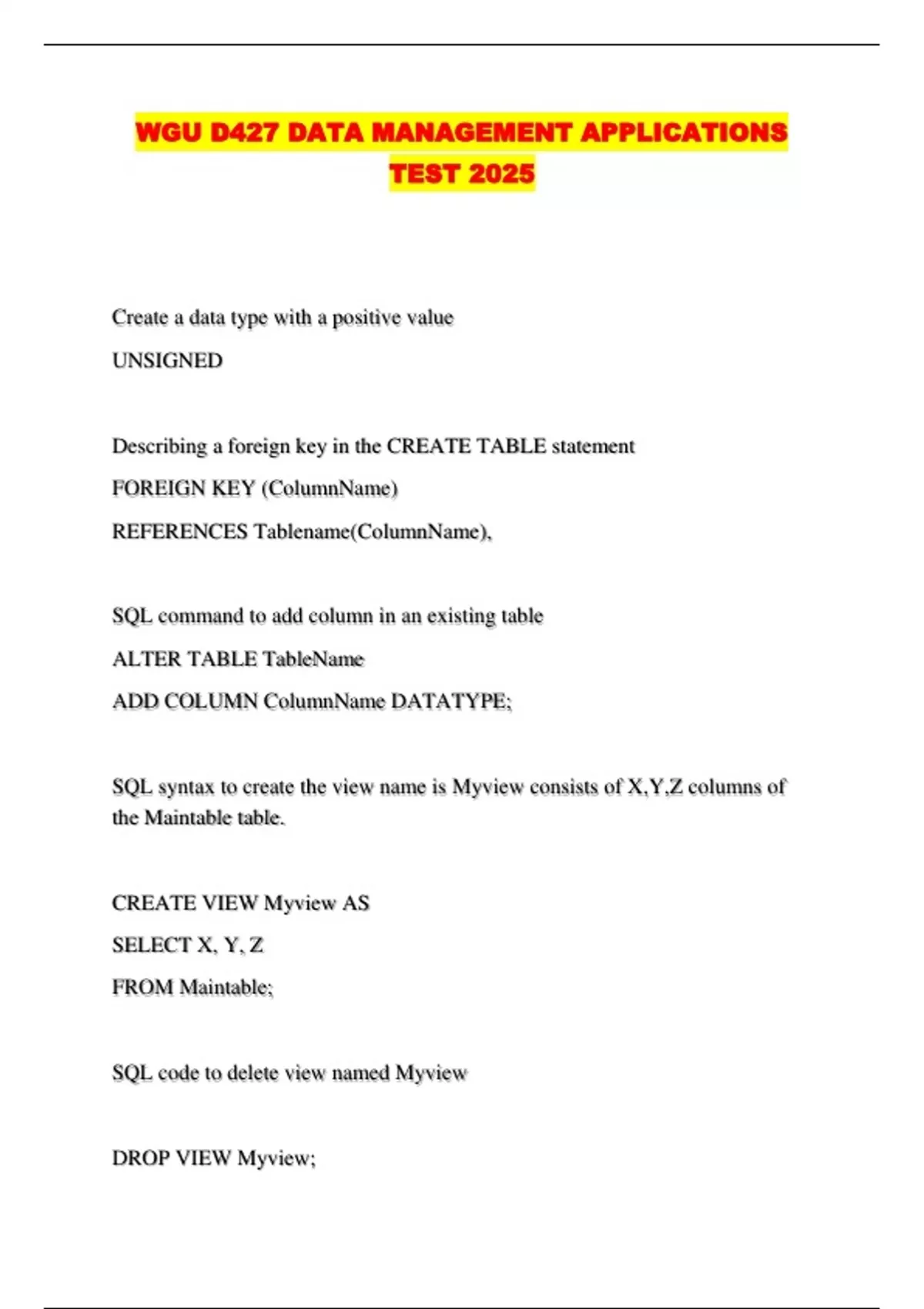 WGU D427 DATA MANAGEMENT APPLICATIONS TEST 2025

Create a data type with a positive value

UNSIGNED

Describing a foreign key in the CREATE TABLE statement

FOREIGN KEY (ColumnName)

REFERENCES Tablename(ColumnName),

SQL command to add column in an existing table

ALTER TABLE TableName

ADD COLUMN ColumnName DATATYPE;

SQL syntax to create the view name is Myview consists of X,Y,Z columns of the Maintable table.

CREATE VIEW Myview AS

SELECT X, Y, Z

FROM Maintable;

SQL code to delete view named Myview

DROP VIEW Myview;